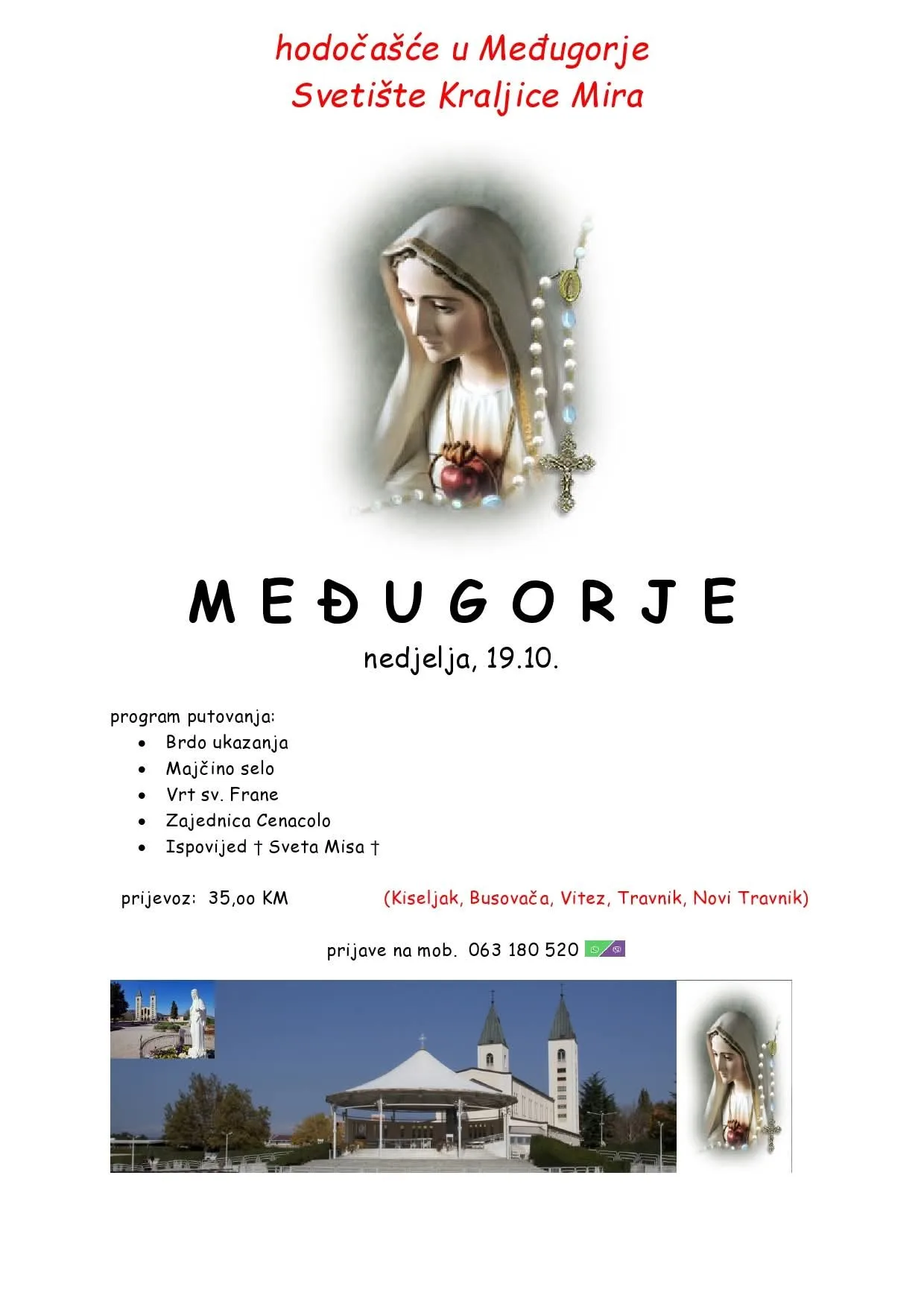 hodočašće u Međugorje
Svetište Kraljice Mira

M E Đ U G O R J E
nedjelja, 19.10.

program putovanja:
• Brdo ukazanja
• Majčino selo
• Vrt sv. Frane
• Zajednica Cenacolo
• Ispovijed † Sveta Misa †

prijevoz: 35,oo KM (Kiseljak, Busovača, Vitez, Travnik, Novi Travnik)

prijave na mob. 063 180 520